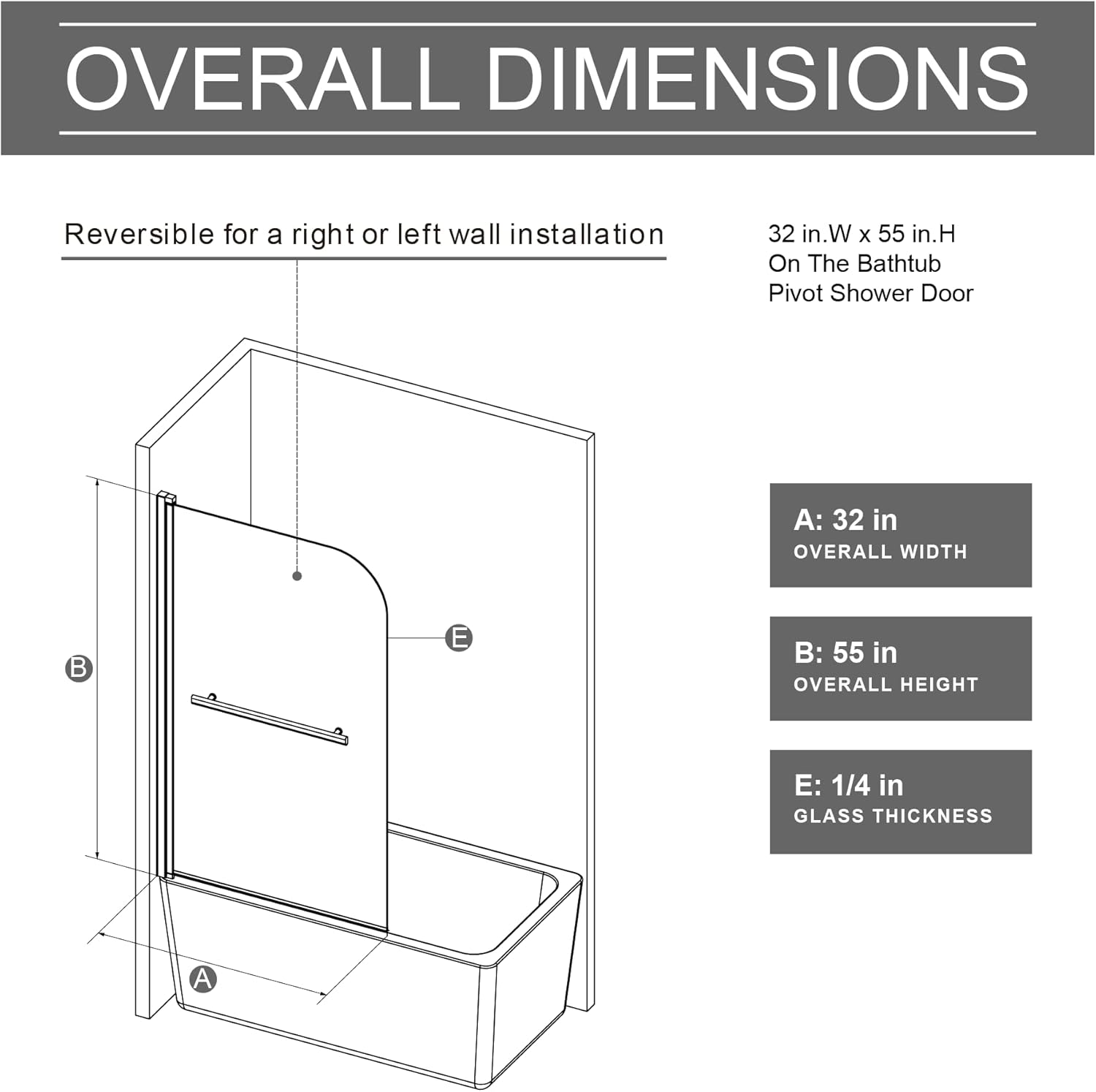 OVERALL DIMENSIONS

Reversible for a right or left wall installation

32 in.W x 55 in.H
On The Bathtub
Pivot Shower Door

B

E

A

A: 32 in
OVERALL WIDTH

B: 55 in
OVERALL HEIGHT

E: 1/4 in
GLASS THICKNESS